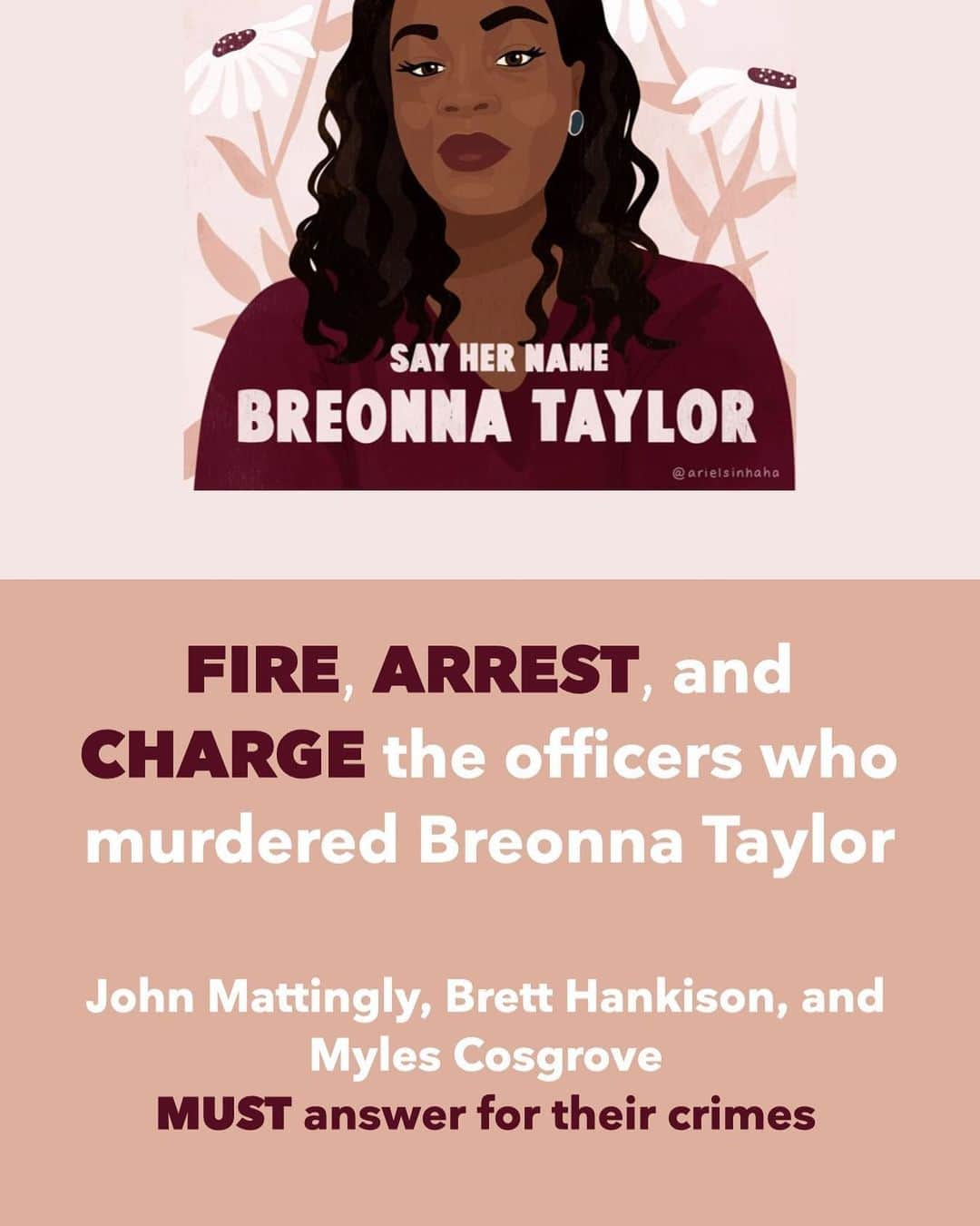 SAY HER NAME
BREONNA TAYLOR

@arielsinhaha

FIRE, ARREST, and CHARGE the officers who murdered Breonna Taylor

John Mattingly, Brett Hankison, and Myles Cosgrove
MUST answer for their crimes